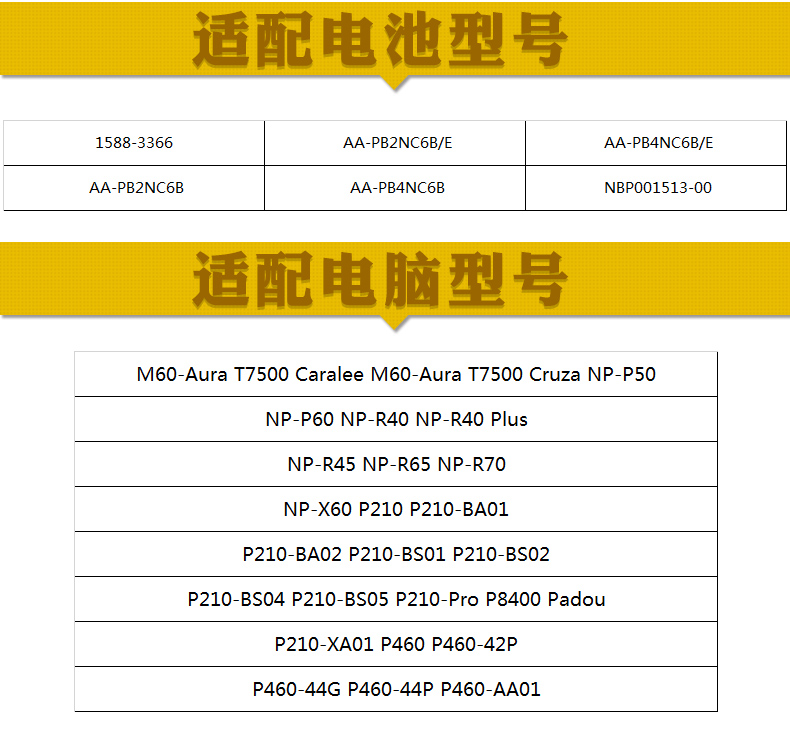 适配电池型号

| 1588-3366 | AA-PB2NC6B/E | AA-PB4NC6B/E |
|---|---|---|
| AA-PB2NC6B | AA-PB4NC6B | NBP001513-00 |

适配电脑型号

| M60-Aura T7500 Caralee M60-Aura T7500 Cruza NP-P50 |
|---|
| NP-P60 NP-R40 NP-R40 Plus |
| NP-R45 NP-R65 NP-R70 |
| NP-X60 P210 P210-BA01 |
| P210-BA02 P210-BS01 P210-BS02 |
| P210-BS04 P210-BS05 P210-Pro P8400 Padou |
| P210-XA01 P460 P460-42P |
| P460-44G P460-44P P460-AA01 |